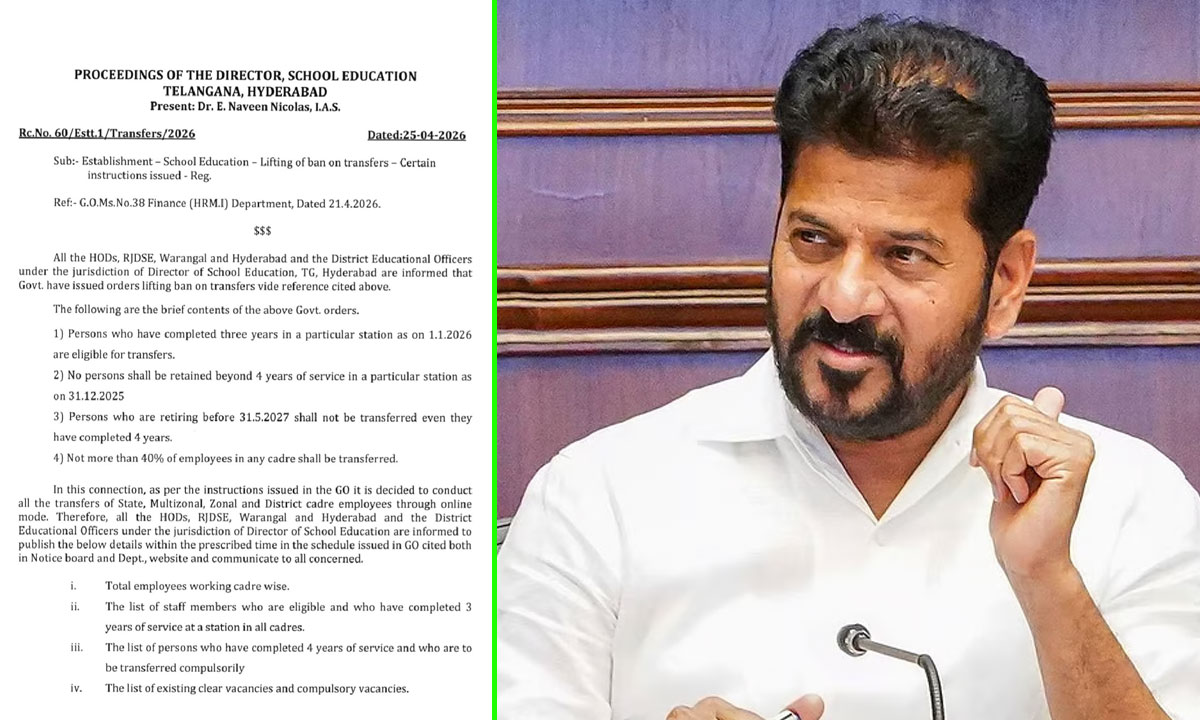 PROCEEDINGS OF THE DIRECTOR, SCHOOL EDUCATION
TELANGANA, HYDERABAD
Present: Dr. E. Naveen Nicolas, I.A.S.

Rc.No. 60/Estt.1/Transfers/2026 Dated:25-04-2026

Sub:- Establishment – School Education – Lifting of ban on transfers – Certain instructions issued - Reg.

Ref:- G.O.Ms.No.38 Finance (HRM.I) Department, Dated 21.4.2026.

$$$

All the HODs, RJDSE, Warangal and Hyderabad and the District Educational Officers under the jurisdiction of Director of School Education, TG, Hyderabad are informed that Govt. have issued orders lifting ban on transfers vide reference cited above.

The following are the brief contents of the above Govt. orders.

1) Persons who have completed three years in a particular station as on 1.1.2026 are eligible for transfers.

2) No persons shall be retained beyond 4 years of service in a particular station as on 31.12.2025

3) Persons who are retiring before 31.5.2027 shall not be transferred even they have completed 4 years.

4) Not more than 40% of employees in any cadre shall be transferred.

In this connection, as per the instructions issued in the GO it is decided to conduct all the transfers of State, Multizonal, Zonal and District cadre employees through online mode. Therefore, all the HODs, RJDSE, Warangal and Hyderabad and the District Educational Officers under the jurisdiction of Director of School Education are informed to publish the below details within the prescribed time in the schedule issued in GO cited both in Notice board and Dept., website and communicate to all concerned.

i. Total employees working cadre wise.

ii. The list of staff members who are eligible and who have completed 3 years of service at a station in all cadres.

iii. The list of persons who have completed 4 years of service and who are to be transferred compulsorily

iv. The list of existing clear vacancies and compulsory vacancies.